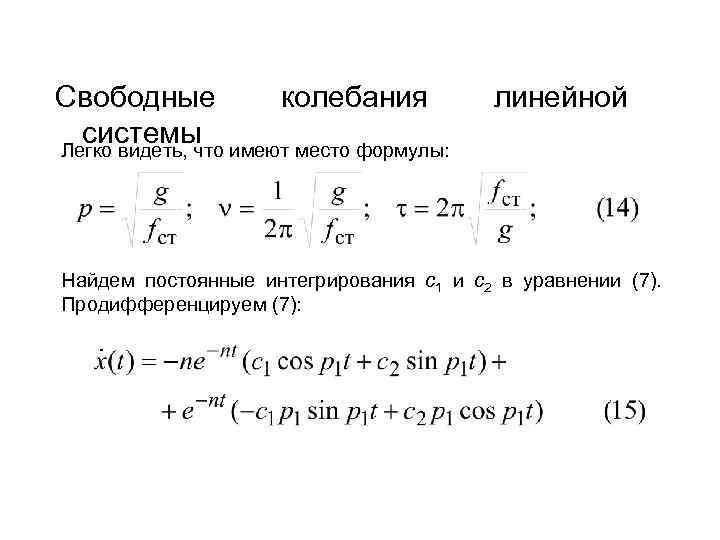 Свободные колебания линейной системы

Легко видеть, что имеют место формулы:

$p = \sqrt{\frac{g}{f_{ст}}}; \quad \nu = \frac{1}{2\pi}\sqrt{\frac{g}{f_{ст}}}; \quad \tau = 2\pi\sqrt{\frac{f_{ст}}{g}};$ (14)

Найдем постоянные интегрирования $c_1$ и $c_2$ в уравнении (7). Продифференцируем (7):

$\dot{x}(t) = -ne^{-nt}(c_1 \cos p_1 t + c_2 \sin p_1 t) +$
$+ e^{-nt}(-c_1 p_1 \sin p_1 t + c_2 p_1 \cos p_1 t)$ (15)